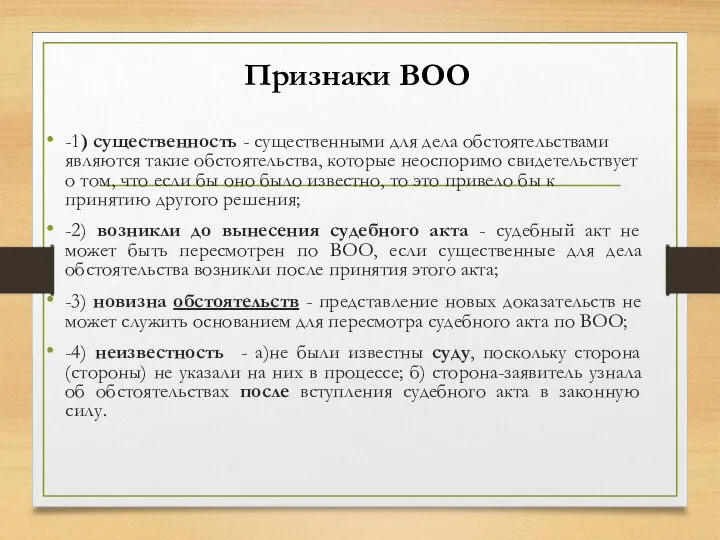 Признаки ВОО

• -1) существенность - существенными для дела обстоятельствами являются такие обстоятельства, которые неоспоримо свидетельствует о том, что если бы оно было известно, то это привело бы к принятию другого решения;

• -2) возникли до вынесения судебного акта - судебный акт не может быть пересмотрен по ВОО, если существенные для дела обстоятельства возникли после принятия этого акта;

• -3) новизна обстоятельств - представление новых доказательств не может служить основанием для пересмотра судебного акта по ВОО;

• -4) неизвестность - а)не были известны суду, поскольку сторона (стороны) не указали на них в процессе; б) сторона-заявитель узнала об обстоятельствах после вступления судебного акта в законную силу.